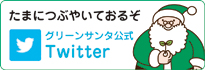 たまにつぶやいておるぞ

グリーンサンタ公式
Twitter